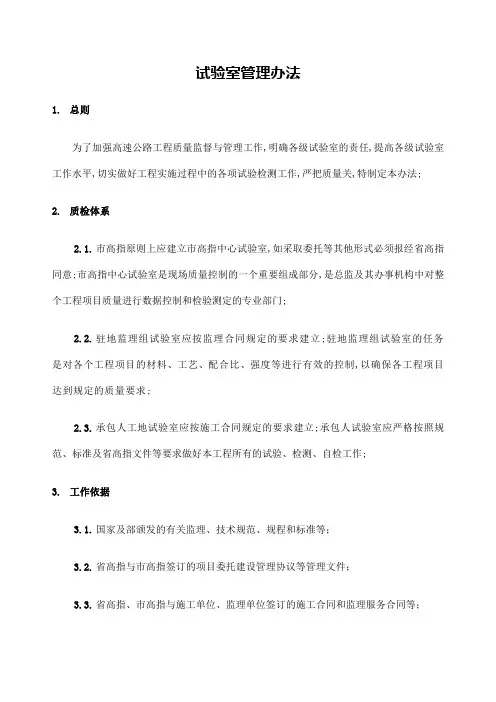 试验室管理办法

1. 总则

为了加强高速公路工程质量监督与管理工作，明确各级试验室的责任，提高各级试验室工作水平，切实做好工程实施过程中的各项试验检测工作，严把质量关，特制定本办法；

2. 质检体系

2.1. 市高指原则上应建立市高指中心试验室，如采取委托等其他形式必须报经省高指同意；市高指中心试验室是现场质量控制的一个重要组成部分，是总监及其办事机构中对整个工程项目质量进行数据控制和检验测定的专业部门；

2.2. 驻地监理组试验室应按监理合同规定的要求建立；驻地监理组试验室的任务是对各个工程项目的材料、工艺、配合比、强度等进行有效的控制，以确保各工程项目达到规定的质量要求；

2.3. 承包人工地试验室应按施工合同规定的要求建立；承包人试验室应严格按照规范、标准及省高指文件等要求做好本工程所有的试验、检测、自检工作；

3. 工作依据

3.1. 国家及部颁发的有关监理、技术规范、规程和标准等；

3.2. 省高指与市高指签订的项目委托建设管理协议等管理文件；

3.3. 省高指、市高指与施工单位、监理单位签订的施工合同和监理服务合同等；